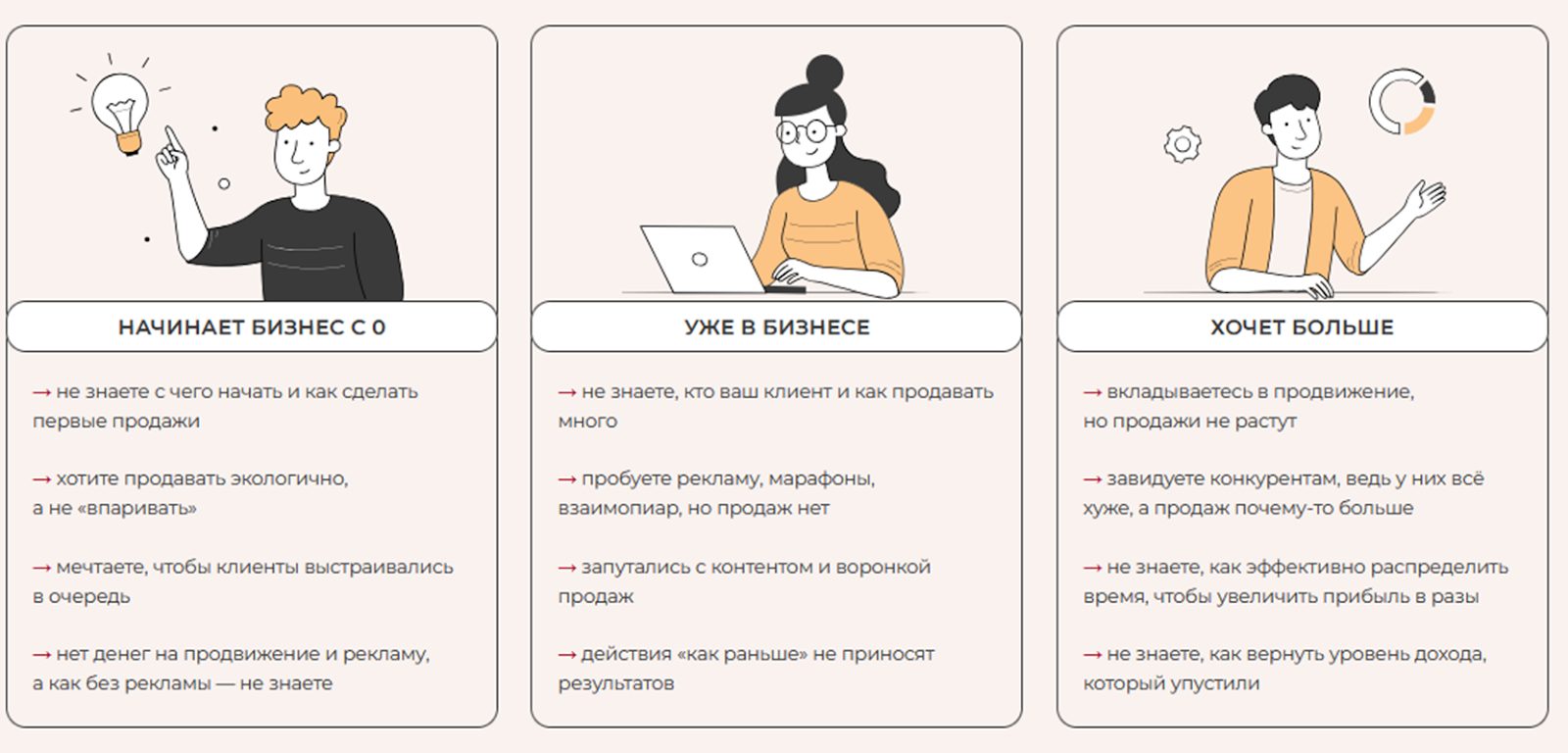 НАЧИНАЕТ БИЗНЕС С 0

→ не знаете с чего начать и как сделать первые продажи

→ хотите продавать экологично, а не «впаривать»

→ мечтаете, чтобы клиенты выстраивались в очередь

→ нет денег на продвижение и рекламу, а как без рекламы — не знаете

УЖЕ В БИЗНЕСЕ

→ не знаете, кто ваш клиент и как продавать много

→ пробуете рекламу, марафоны, взаимопиар, но продаж нет

→ запутались с контентом и воронкой продаж

→ действия «как раньше» не приносят результатов

ХОЧЕТ БОЛЬШЕ

→ вкладываетесь в продвижение, но продажи не растут

→ завидуете конкурентам, ведь у них всё хуже, а продаж почему-то больше

→ не знаете, как эффективно распределить время, чтобы увеличить прибыль в разы

→ не знаете, как вернуть уровень дохода, который упустили